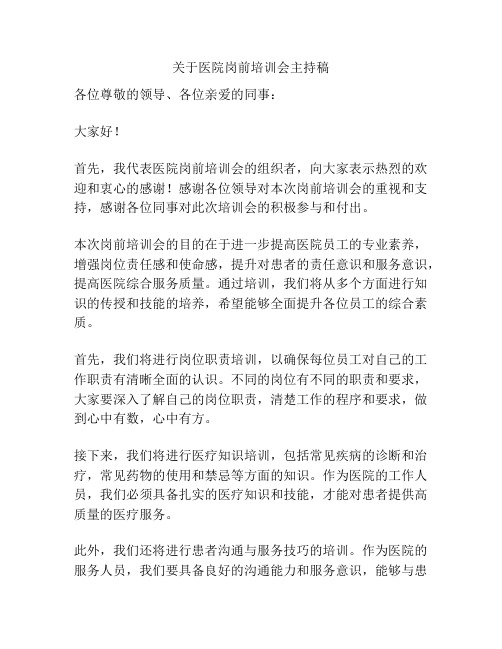 关于医院岗前培训会主持稿

各位尊敬的领导、各位亲爱的同事：

大家好！

首先，我代表医院岗前培训会的组织者，向大家表示热烈的欢迎和衷心的感谢！感谢各位领导对本次岗前培训会的重视和支持，感谢各位同事对此次培训会的积极参与和付出。

本次岗前培训会的目的在于进一步提高医院员工的专业素养，增强岗位责任感和使命感，提升对患者的责任意识和服务意识，提高医院综合服务质量。通过培训，我们将从多个方面进行知识的传授和技能的培养，希望能够全面提升各位员工的综合素质。

首先，我们将进行岗位职责培训，以确保每位员工对自己的工作职责有清晰全面的认识。不同的岗位有不同的职责和要求，大家要深入了解自己的岗位职责，清楚工作的程序和要求，做到心中有数，心中有方。

接下来，我们将进行医疗知识培训，包括常见疾病的诊断和治疗，常见药物的使用和禁忌等方面的知识。作为医院的工作人员，我们必须具备扎实的医疗知识和技能，才能对患者提供高质量的医疗服务。

此外，我们还将进行患者沟通与服务技巧的培训。作为医院的服务人员，我们要具备良好的沟通能力和服务意识，能够与患